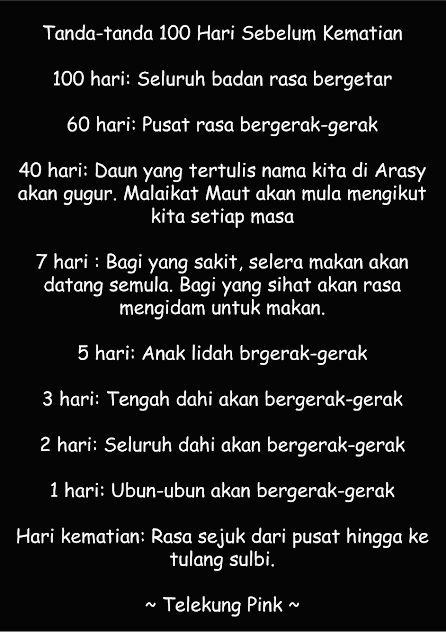 Tanda-tanda 100 Hari Sebelum Kematian

100 hari: Seluruh badan rasa bergetar

60 hari: Pusat rasa bergerak-gerak

40 hari: Daun yang tertulis nama kita di Arasy akan gugur. Malaikat Maut akan mula mengikut kita setiap masa

7 hari : Bagi yang sakit, selera makan akan datang semula. Bagi yang sihat akan rasa mengidam untuk makan.

5 hari: Anak lidah brgerak-gerak

3 hari: Tengah dahi akan bergerak-gerak

2 hari: Seluruh dahi akan bergerak-gerak

1 hari: Ubun-ubun akan bergerak-gerak

Hari kematian: Rasa sejuk dari pusat hingga ke tulang sulbi.

~ Telekung Pink ~